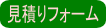 見積りフォーム